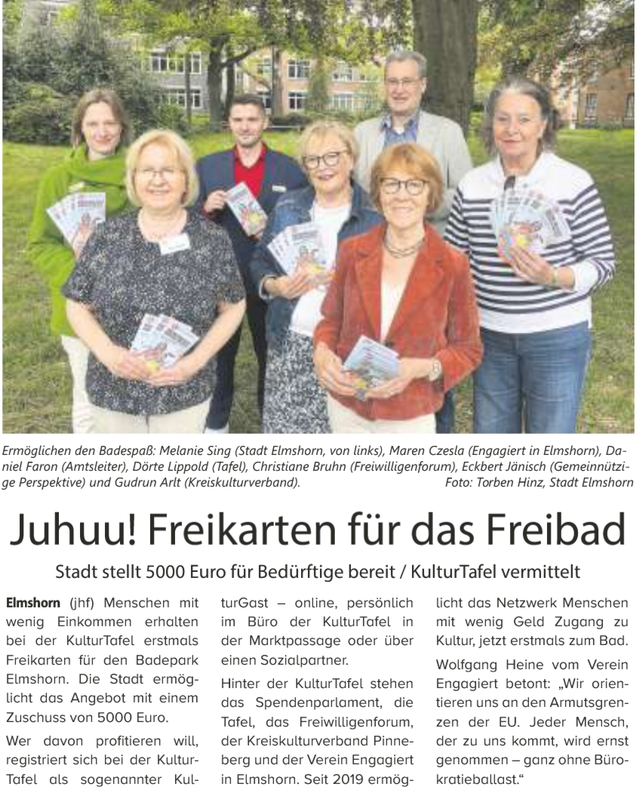 Ermöglichen den Badespaß: Melanie Sing (Stadt Elmshorn, von links), Maren Czesla (Engagiert in Elmshorn), Daniel Faron (Amtsleiter), Dörte Lippold (Tafel), Christiane Bruhn (Freiwilligenforum), Eckbert Jänisch (Gemeinnützige Perspektive) und Gudrun Arlt (Kreiskulturverband). Foto: Torben Hinz, Stadt Elmshorn

Juhuu! Freikarten für das Freibad

Stadt stellt 5000 Euro für Bedürftige bereit / KulturTafel vermittelt

Elmshorn (jhf) Menschen mit wenig Einkommen erhalten bei der KulturTafel erstmals Freikarten für den Badepark Elmshorn. Die Stadt ermöglicht das Angebot mit einem Zuschuss von 5000 Euro.

Wer davon profitieren will, registriert sich bei der KulturTafel als sogenannter KulturGast – online, persönlich im Büro der KulturTafel in der Marktpassage oder über einen Sozialpartner.

Hinter der KulturTafel stehen das Spendenparlament, die Tafel, das Freiwilligenforum, der Kreiskulturverband Pinneberg und der Verein Engagiert in Elmshorn. Seit 2019 ermöglicht das Netzwerk Menschen mit wenig Geld Zugang zu Kultur, jetzt erstmals zum Bad.

Wolfgang Heine vom Verein Engagiert betont: „Wir orientieren uns an den Armutsgrenzen der EU. Jeder Mensch, der zu uns kommt, wird ernst genommen – ganz ohne Bürokratieballast."